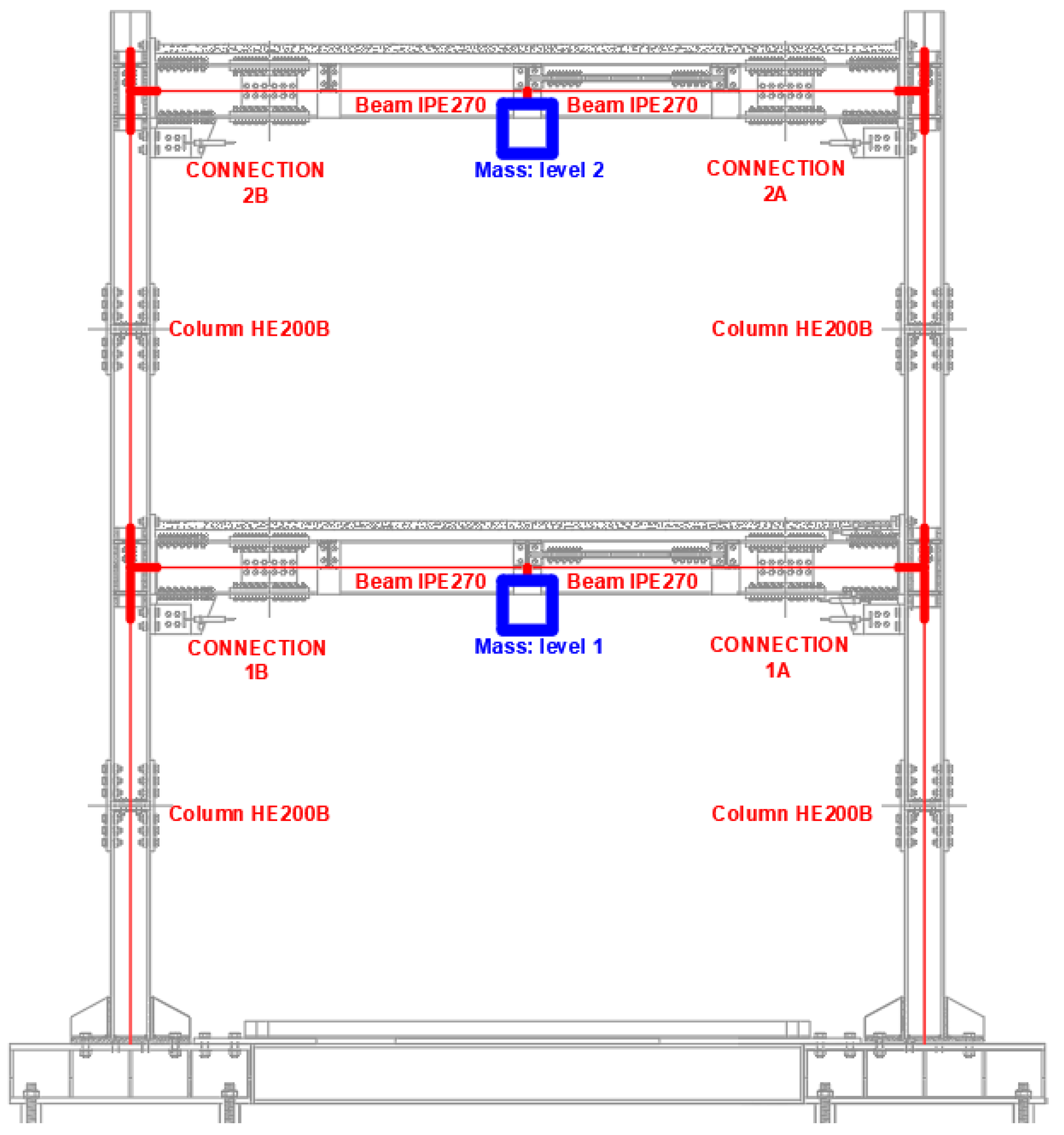 Beam IPE270
Beam IPE270
CONNECTION 2B
Mass: level 2
CONNECTION 2A
Column HE200B
Column HE200B
Beam IPE270
Beam IPE270
CONNECTION 1B
Mass: level 1
CONNECTION 1A
Column HE200B
Column HE200B